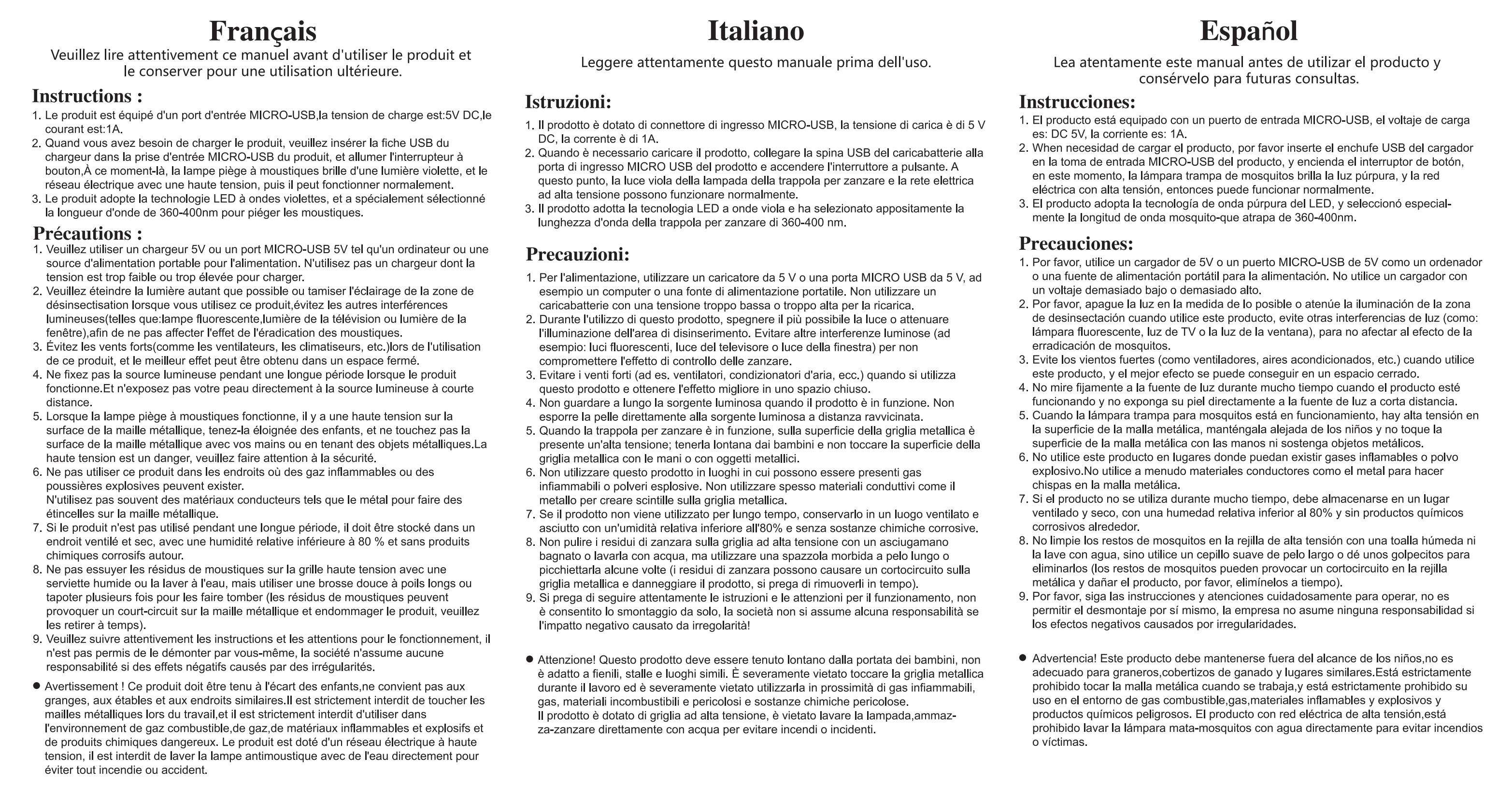 Français

Veuillez lire attentivement ce manuel avant d'utiliser le produit et le conserver pour une utilisation ultérieure.

Instructions :

1. Le produit est équipé d'un port d'entrée MICRO-USB,la tension de charge est:5V DC,le courant est:1A.
2. Quand vous avez besoin de charger le produit, veuillez insérer la fiche USB du chargeur dans la prise d'entrée MICRO-USB du produit, et allumer l'interrupteur à bouton,À ce moment-là, la lampe piège à moustiques brille d'une lumière violette, et le réseau électrique avec une haute tension, puis il peut fonctionner normalement.
3. Le produit adopte la technologie LED à ondes violettes, et a spécialement sélectionné la longueur d'onde de 360-400nm pour piéger les moustiques.

Précautions :

1. Veuillez utiliser un chargeur 5V ou un port MICRO-USB 5V tel qu'un ordinateur ou une source d'alimentation portable pour l'alimentation. N'utilisez pas un chargeur dont la tension est trop faible ou trop élevée pour charger.
2. Veuillez éteindre la lumière autant que possible ou tamiser l'éclairage de la zone de désinsectisation lorsque vous utilisez ce produit,évitez les autres interférences lumineuses(telles que:lampe fluorescente,lumière de la télévision ou lumière de la fenêtre),afin de ne pas affecter l'effet de l'éradication des moustiques.
3. Évitez les vents forts(comme les ventilateurs, les climatiseurs, etc.)lors de l'utilisation de ce produit, et le meilleur effet peut être obtenu dans un espace fermé.
4. Ne fixez pas la source lumineuse pendant une longue période lorsque le produit fonctionne.Et n'exposez pas votre peau directement à la source lumineuse à courte distance.
5. Lorsque la lampe piège à moustiques fonctionne, il y a une haute tension sur la surface de la maille métallique, tenez-la éloignée des enfants, et ne touchez pas la surface de la maille métallique avec vos mains ou en tenant des objets métalliques.La haute tension est un danger, veuillez faire attention à la sécurité.
6. Ne pas utiliser ce produit dans les endroits où des gaz inflammables ou des poussières explosives peuvent exister.
N'utilisez pas souvent des matériaux conducteurs tels que le métal pour faire des étincelles sur la maille métallique.
7. Si le produit n'est pas utilisé pendant une longue période, il doit être stocké dans un endroit ventilé et sec, avec une humidité relative inférieure à 80 % et sans produits chimiques corrosifs autour.
8. Ne pas essuyer les résidus de moustiques sur la grille haute tension avec une serviette humide ou la laver à l'eau, mais utiliser une brosse douce à poils longs ou tapoter plusieurs fois pour les faire tomber (les résidus de moustiques peuvent provoquer un court-circuit sur la maille métallique et endommager le produit, veuillez les retirer à temps).
9. Veuillez suivre attentivement les instructions et les attentions pour le fonctionnement, il n'est pas permis de le démonter par vous-même, la société n'assume aucune responsabilité si des effets négatifs causés par des irrégularités.

● Avertissement ! Ce produit doit être tenu à l'écart des enfants,ne convient pas aux granges, aux étables et aux endroits similaires.Il est strictement interdit de toucher les mailles métalliques lors du travail,et il est strictement interdit d'utiliser dans l'environnement de gaz combustible,de gaz,de matériaux inflammables et explosifs et de produits chimiques dangereux. Le produit est doté d'un réseau électrique à haute tension, il est interdit de laver la lampe antimoustique avec de l'eau directement pour éviter tout incendie ou accident.

Italiano

Leggere attentamente questo manuale prima dell'uso.

Istruzioni:

1. Il prodotto è dotato di connettore di ingresso MICRO-USB, la tensione di carica è di 5 V DC, la corrente è di 1A.
2. Quando è necessario caricare il prodotto, collegare la spina USB del caricabatterie alla porta di ingresso MICRO USB del prodotto e accendere l'interruttore a pulsante. A questo punto, la luce viola della lampada della trappola per zanzare e la rete elettrica ad alta tensione possono funzionare normalmente.
3. Il prodotto adotta la tecnologia LED a onde viola e ha selezionato appositamente la lunghezza d'onda della trappola per zanzare di 360-400 nm.

Precauzioni:

1. Per l'alimentazione, utilizzare un caricatore da 5 V o una porta MICRO USB da 5 V, ad esempio un computer o una fonte di alimentazione portatile. Non utilizzare un caricabatterie con una tensione troppo bassa o troppo alta per la ricarica.
2. Durante l'utilizzo di questo prodotto, spegnere il più possibile la luce o attenuare l'illuminazione dell'area di disinserimento. Evitare altre interferenze luminose (ad esempio: luci fluorescenti, luce del televisore o luce della finestra) per non compromettere l'effetto di controllo delle zanzare.
3. Evitare i venti forti (ad es. ventilatori, condizionatori d'aria, ecc.) quando si utilizza questo prodotto e ottenere l'effetto migliore in uno spazio chiuso.
4. Non guardare a lungo la sorgente luminosa quando il prodotto è in funzione. Non esporre la pelle direttamente alla sorgente luminosa a distanza ravvicinata.
5. Quando la trappola per zanzare è in funzione, sulla superficie della griglia metallica è presente un'alta tensione; tenerla lontana dai bambini e non toccare la superficie della griglia metallica con le mani o con oggetti metallici.
6. Non utilizzare questo prodotto in luoghi in cui possono essere presenti gas infiammabili o polveri esplosive. Non utilizzare spesso materiali conduttivi come il metallo per creare scintille sulla griglia metallica.
7. Se il prodotto non viene utilizzato per lungo tempo, conservarlo in un luogo ventilato e asciutto con un'umidità relativa inferiore all'80% e senza sostanze chimiche corrosive.
8. Non pulire i residui di zanzara sulla griglia ad alta tensione con un asciugamano bagnato o lavarla con acqua, ma utilizzare una spazzola morbida a pelo lungo o picchiettarla alcune volte (i residui di zanzara possono causare un cortocircuito sulla griglia metallica e danneggiare il prodotto, si prega di rimuoverli in tempo).
9. Si prega di seguire attentamente le istruzioni e le attenzioni per il funzionamento, non è consentito lo smontaggio da solo, la società non si assume alcuna responsabilità se l'impatto negativo causato da irregolarità!

● Attenzione! Questo prodotto deve essere tenuto lontano dalla portata dei bambini, non è adatto a fienili, stalle e luoghi simili. È severamente vietato toccare la griglia metallica durante il lavoro ed è severamente vietato utilizzarla in prossimità di gas infiammabili, gas, materiali incombustibili e pericolosi e sostanze chimiche pericolose.
Il prodotto è dotato di griglia ad alta tensione, è vietato lavare la lampada,ammazza-zanzare direttamente con acqua per evitare incendi o incidenti.

Español

Lea atentamente este manual antes de utilizar el producto y consérvelo para futuras consultas.

Instrucciones:

1. El producto está equipado con un puerto de entrada MICRO-USB, el voltaje de carga es: DC 5V, la corriente es: 1A.
2. When necesidad de cargar el producto, por favor inserte el enchufe USB del cargador en la toma de entrada MICRO-USB del producto, y encienda el interruptor de botón, en este momento, la lámpara trampa de mosquitos brilla la luz púrpura, y la red eléctrica con alta tensión, entonces puede funcionar normalmente.
3. El producto adopta la tecnología de onda púrpura del LED, y seleccionó especialmente la longitud de onda mosquito-que atrapa de 360-400nm.

Precauciones:

1. Por favor, utilice un cargador de 5V o un puerto MICRO-USB de 5V como un ordenador o una fuente de alimentación portátil para la alimentación. No utilice un cargador con un voltaje demasiado bajo o demasiado alto.
2. Por favor, apague la luz en la medida de lo posible o atenúe la iluminación de la zona de desinsectación cuando utilice este producto, evite otras interferencias de luz (como: lámpara fluorescente, luz de TV o la luz de la ventana), para no afectar al efecto de la erradicación de mosquitos.
3. Evite los vientos fuertes (como ventiladores, aires acondicionados, etc.) cuando utilice este producto, y el mejor efecto se puede conseguir en un espacio cerrado.
4. No mire fijamente a la fuente de luz durante mucho tiempo cuando el producto esté funcionando y no exponga su piel directamente a la fuente de luz a corta distancia.
5. Cuando la lámpara trampa para mosquitos está en funcionamiento, hay alta tensión en la superficie de la malla metálica, manténgala alejada de los niños y no toque la superficie de la malla metálica con las manos ni sostenga objetos metálicos.
6. No utilice este producto en lugares donde puedan existir gases inflamables o polvo explosivo.No utilice a menudo materiales conductores como el metal para hacer chispas en la malla metálica.
7. Si el producto no se utiliza durante mucho tiempo, debe almacenarse en un lugar ventilado y seco, con una humedad relativa inferior al 80% y sin productos químicos corrosivos alrededor.
8. No limpie los restos de mosquitos en la rejilla de alta tensión con una toalla húmeda ni la lave con agua, sino utilice un cepillo suave de pelo largo o dé unos golpecitos para eliminarlos (los restos de mosquitos pueden provocar un cortocircuito en la rejilla metálica y dañar el producto, por favor, elimínelos a tiempo).
9. Por favor, siga las instrucciones y atenciones cuidadosamente para operar, no es permitir el desmontaje por sí mismo, la empresa no asume ninguna responsabilidad si los efectos negativos causados por irregularidades.

● Advertencia! Este producto debe mantenerse fuera del alcance de los niños,no es adecuado para graneros,cobertizos de ganado y lugares similares.Está estrictamente prohibido tocar la malla metálica cuando se trabaja,y está estrictamente prohibido su uso en el entorno de gas combustible,gas,materiales inflamables y explosivos y productos químicos peligrosos. El producto con red eléctrica de alta tensión,está prohibido lavar la lámpara mata-mosquitos con agua directamente para evitar incendios o víctimas.